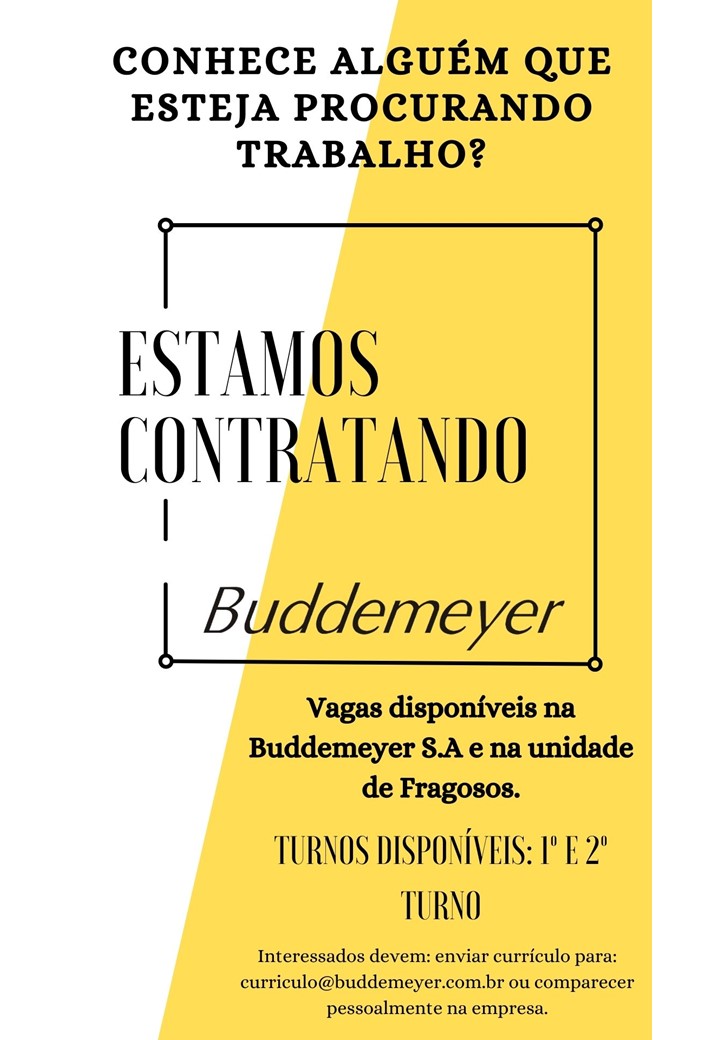 CONHECE ALGUÉM QUE ESTEJA PROCURANDO TRABALHO?

ESTAMOS CONTRATANDO

Buddemeyer

Vagas disponíveis na Buddemeyer S.A e na unidade de Fragosos.

TURNOS DISPONÍVEIS: 1º E 2º TURNO

Interessados devem: enviar currículo para: curriculo@buddemeyer.com.br ou comparecer pessoalmente na empresa.